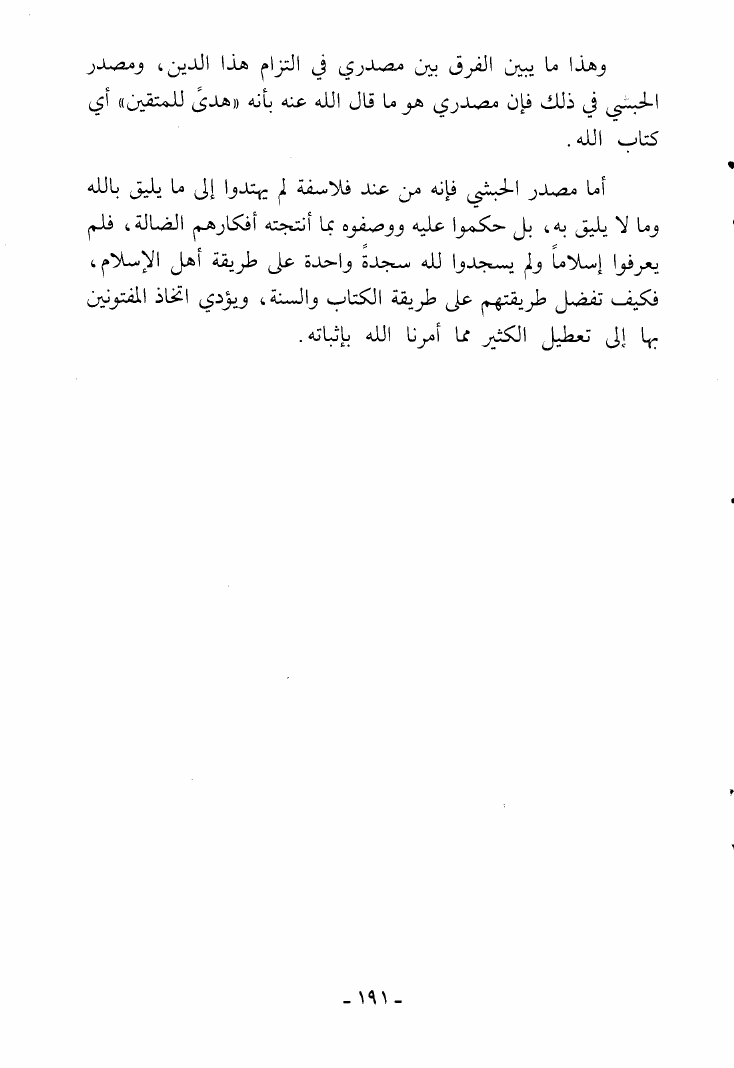 وهذا ما يبين الفرق بين مصدري في التزام هذا الدين، ومصدر الحبشي في ذلك فإن مصدري هو ما قال الله عنه بأنه «هدىً للمتقين» أي كتاب الله.

أما مصدر الحبشي فإنه من عند فلاسفة لم يهتدوا إلى ما يليق بالله وما لا يليق به، بل حكموا عليه ووصفوه بما أنتجته أفكارهم الضالة، فلم يعرفوا إسلاماً ولم يسجدوا لله سجدةً واحدة على طريقة أهل الإسلام، فكيف تفضل طريقتهم على طريقة الكتاب والسنة، ويؤدي اتخاذ المفتونين بها إلى تعطيل الكثير مما أمرنا الله بإثباته.

- ١٩١ -